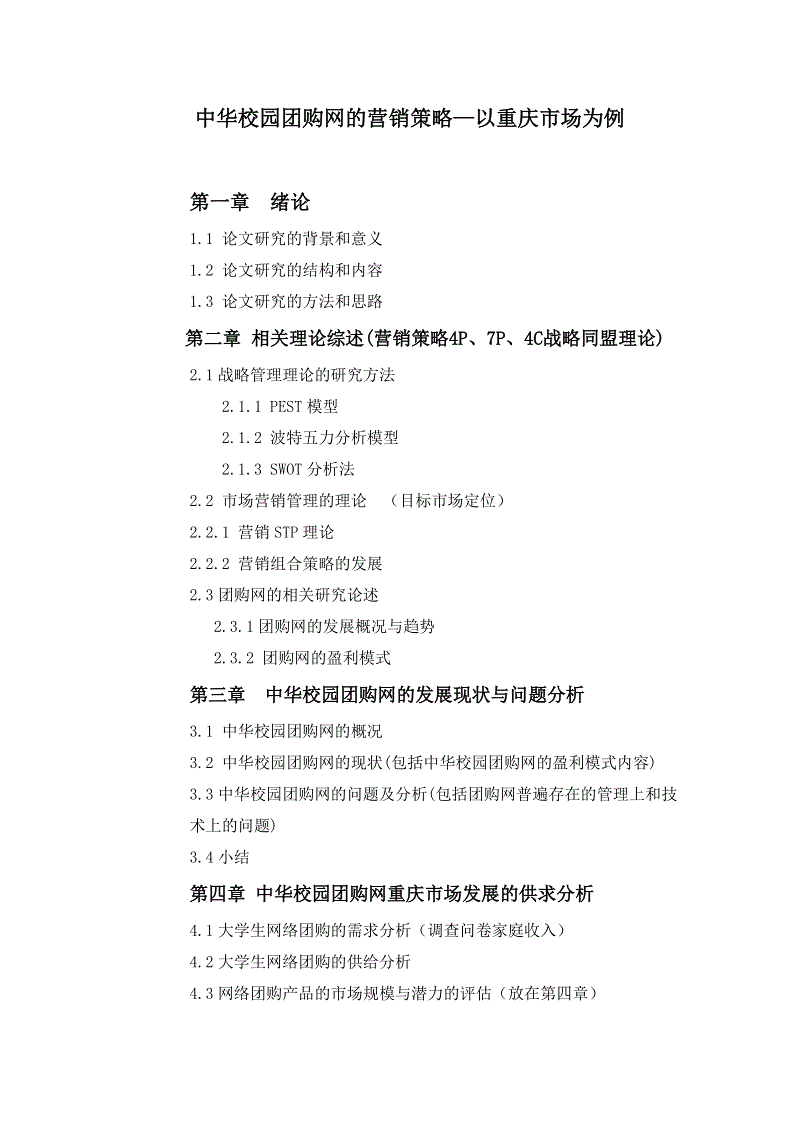 中华校园团购网的营销策略—以重庆市场为例

第一章　绪论

1.1 论文研究的背景和意义

1.2 论文研究的结构和内容

1.3 论文研究的方法和思路

第二章 相关理论综述(营销策略4P、7P、4C战略同盟理论)

2.1战略管理理论的研究方法

2.1.1 PEST模型

2.1.2 波特五力分析模型

2.1.3 SWOT分析法

2.2 市场营销管理的理论　（目标市场定位）

2.2.1 营销STP理论

2.2.2 营销组合策略的发展

2.3团购网的相关研究论述

2.3.1团购网的发展概况与趋势

2.3.2 团购网的盈利模式

第三章　中华校园团购网的发展现状与问题分析

3.1 中华校园团购网的概况

3.2 中华校园团购网的现状(包括中华校园团购网的盈利模式内容)

3.3中华校园团购网的问题及分析(包括团购网普遍存在的管理上和技术上的问题)

3.4小结

第四章 中华校园团购网重庆市场发展的供求分析

4.1大学生网络团购的需求分析（调查问卷家庭收入）

4.2大学生网络团购的供给分析

4.3网络团购产品的市场规模与潜力的评估（放在第四章）